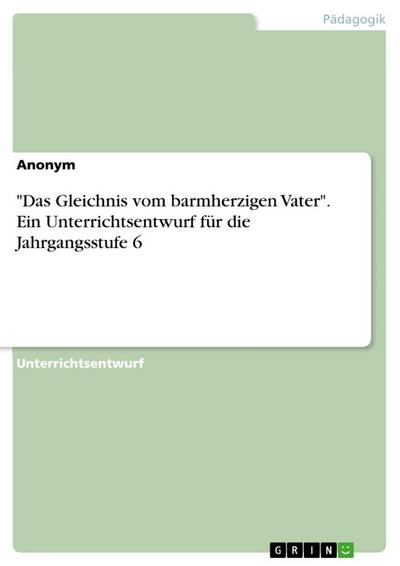 Pädagogik

Anonym

"Das Gleichnis vom barmherzigen Vater". Ein Unterrichtsentwurf für die Jahrgangsstufe 6

Unterrichtsentwurf

GRIN